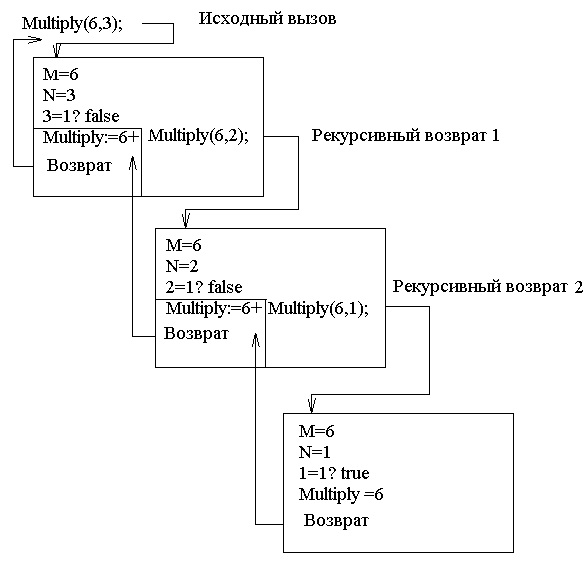 Multiply(6,3);

Исходный вызов

M=6
N=3
3=1? false
Multiply:=6+ Multiply(6,2);
Возврат

Рекурсивный возврат 1

M=6
N=2
2=1? false
Multiply:=6+ Multiply(6,1);
Возврат

Рекурсивный возврат 2

M=6
N=1
1=1? true
Multiply =6
Возврат